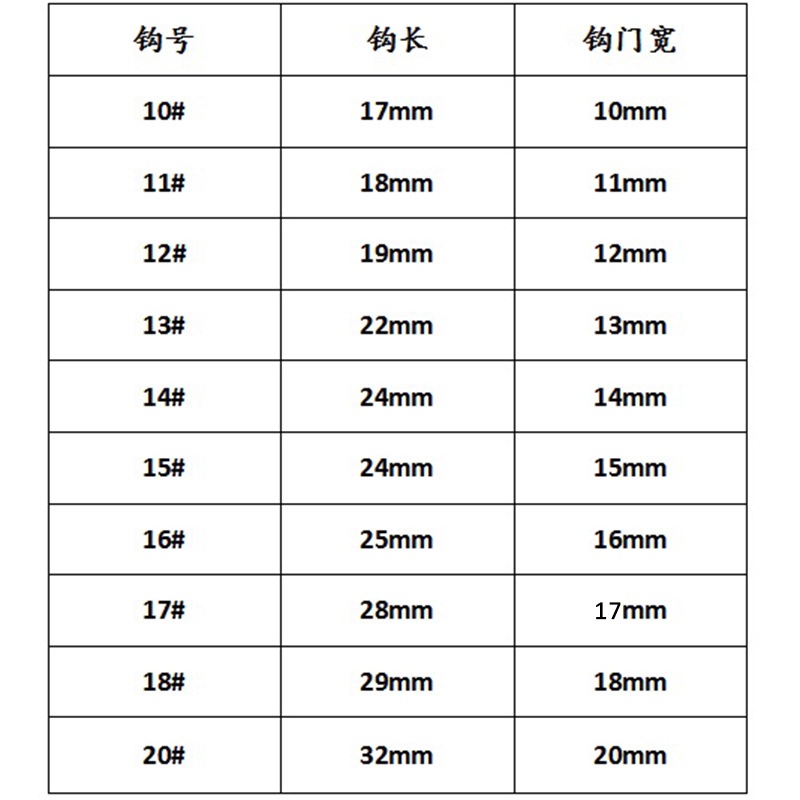 | 钩号 | 钩长 | 钩门宽 |
|---|---|---|
| 10# | 17mm | 10mm |
| 11# | 18mm | 11mm |
| 12# | 19mm | 12mm |
| 13# | 22mm | 13mm |
| 14# | 24mm | 14mm |
| 15# | 24mm | 15mm |
| 16# | 25mm | 16mm |
| 17# | 28mm | 17mm |
| 18# | 29mm | 18mm |
| 20# | 32mm | 20mm |